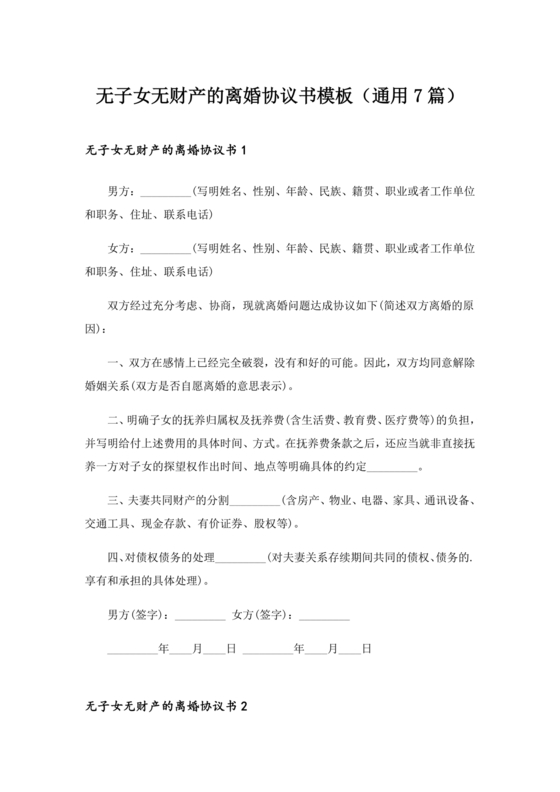 无子女无财产的离婚协议书模板（通用7篇）

无子女无财产的离婚协议书1

男方：_________(写明姓名、性别、年龄、民族、籍贯、职业或者工作单位和职务、住址、联系电话)

女方：_________(写明姓名、性别、年龄、民族、籍贯、职业或者工作单位和职务、住址、联系电话)

双方经过充分考虑、协商，现就离婚问题达成协议如下(简述双方离婚的原因)：

一、双方在感情上已经完全破裂，没有和好的可能。因此，双方均同意解除婚姻关系(双方是否自愿离婚的意思表示)。

二、明确子女的抚养归属权及抚养费(含生活费、教育费、医疗费等)的负担，并写明给付上述费用的具体时间、方式。在抚养费条款之后，还应当就非直接抚养一方对子女的探望权作出时间、地点等明确具体的约定_________。

三、夫妻共同财产的分割_________(含房产、物业、电器、家具、通讯设备、交通工具、现金存款、有价证券、股权等)。

四、对债权债务的处理_________(对夫妻关系存续期间共同的债权、债务的.享有和承担的具体处理)。

男方(签字)：_________ 女方(签字)：_________

_________年____月____日 _________年____月____日

无子女无财产的离婚协议书2